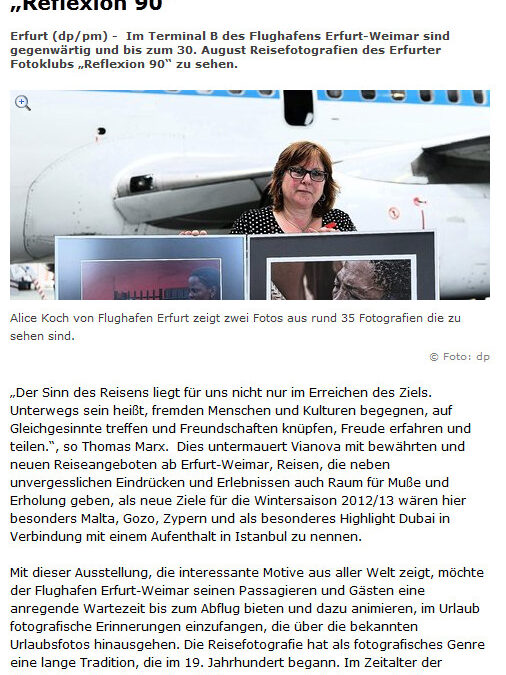 „Reflexion 90"

Erfurt (dp/pm) - Im Terminal B des Flughafens Erfurt-Weimar sind gegenwärtig und bis zum 30. August Reisefotografien des Erfurter Fotoklubs „Reflexion 90" zu sehen.

Alice Koch von Flughafen Erfurt zeigt zwei Fotos aus rund 35 Fotografien die zu sehen sind.

© Foto: dp

„Der Sinn des Reisens liegt für uns nicht nur im Erreichen des Ziels. Unterwegs sein heißt, fremden Menschen und Kulturen begegnen, auf Gleichgesinnte treffen und Freundschaften knüpfen, Freude erfahren und teilen.", so Thomas Marx. Dies untermauert Vianova mit bewährten und neuen Reiseangeboten ab Erfurt-Weimar, Reisen, die neben unvergesslichen Eindrücken und Erlebnissen auch Raum für Muße und Erholung geben, als neue Ziele für die Wintersaison 2012/13 wären hier besonders Malta, Gozo, Zypern und als besonderes Highlight Dubai in Verbindung mit einem Aufenthalt in Istanbul zu nennen.

Mit dieser Ausstellung, die interessante Motive aus aller Welt zeigt, möchte der Flughafen Erfurt-Weimar seinen Passagieren und Gästen eine anregende Wartezeit bis zum Abflug bieten und dazu animieren, im Urlaub fotografische Erinnerungen einzufangen, die über die bekannten Urlaubsfotos hinausgehen. Die Reisefotografie hat als fotografisches Genre eine lange Tradition, die im 19. Jahrhundert begann. Im Zeitalter der